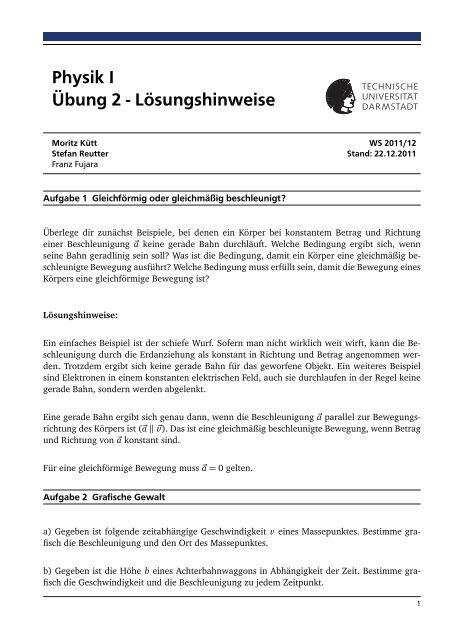 Physik I
Übung 2 - Lösungshinweise

TECHNISCHE UNIVERSITÄT DARMSTADT

Moritz Kütt
Stefan Reutter
Franz Fujara

WS 2011/12
Stand: 22.12.2011

Aufgabe 1 Gleichförmig oder gleichmäßig beschleunigt?

Überlege dir zunächst Beispiele, bei denen ein Körper bei konstantem Betrag und Richtung einer Beschleunigung $\vec{a}$ keine gerade Bahn durchläuft. Welche Bedingung ergibt sich, wenn seine Bahn geradlinig sein soll? Was ist die Bedingung, damit ein Körper eine gleichmäßig beschleunigte Bewegung ausführt? Welche Bedingung muss erfüllt sein, damit die Bewegung eines Körpers eine gleichförmige Bewegung ist?

Lösungshinweise:

Ein einfaches Beispiel ist der schiefe Wurf. Sofern man nicht wirklich weit wirft, kann die Beschleunigung durch die Erdanziehung als konstant in Richtung und Betrag angenommen werden. Trotzdem ergibt sich keine gerade Bahn für das geworfene Objekt. Ein weiteres Beispiel sind Elektronen in einem konstanten elektrischen Feld, auch sie durchlaufen in der Regel keine gerade Bahn, sondern werden abgelenkt.

Eine gerade Bahn ergibt sich genau dann, wenn die Beschleunigung $\vec{a}$ parallel zur Bewegungsrichtung des Körpers ist ($\vec{a} \parallel \vec{v}$). Das ist eine gleichmäßig beschleunigte Bewegung, wenn Betrag und Richtung von $\vec{a}$ konstant sind.

Für eine gleichförmige Bewegung muss $\vec{a} = 0$ gelten.

Aufgabe 2 Grafische Gewalt

a) Gegeben ist folgende zeitabhängige Geschwindigkeit $v$ eines Massepunktes. Bestimme grafisch die Beschleunigung und den Ort des Massepunktes.

b) Gegeben ist die Höhe $b$ eines Achterbahnwaggons in Abhängigkeit der Zeit. Bestimme grafisch die Geschwindigkeit und die Beschleunigung zu jedem Zeitpunkt.

1